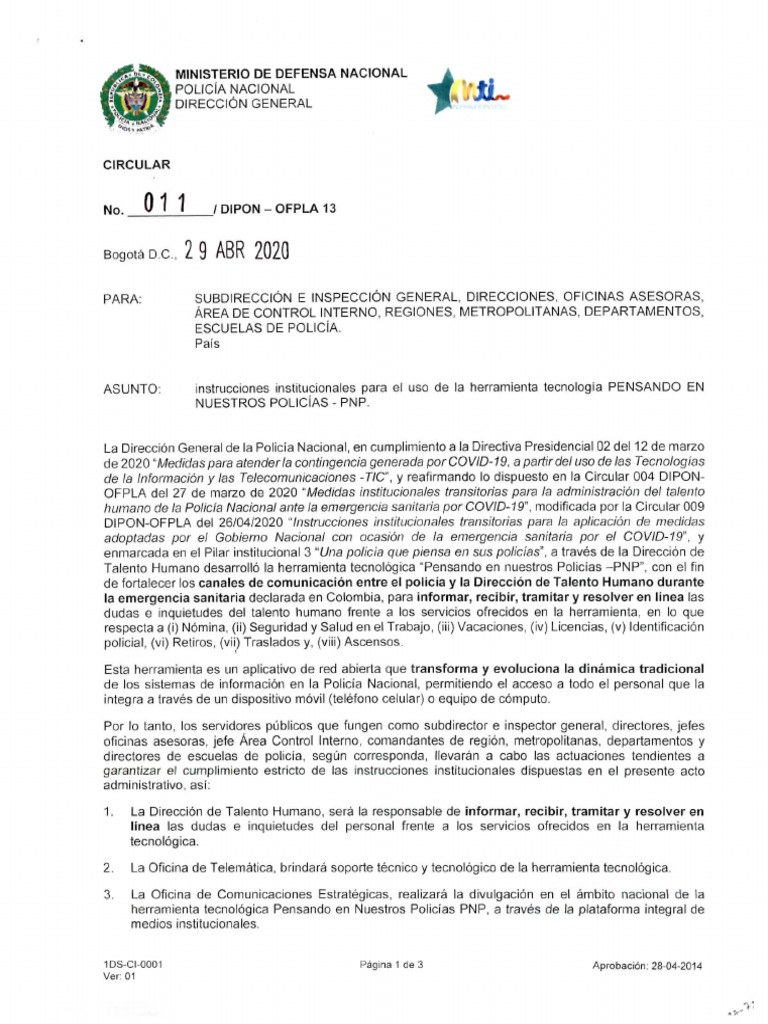 MINISTERIO DE DEFENSA NACIONAL
POLICÍA NACIONAL
DIRECCIÓN GENERAL

CIRCULAR

No. 011 / DIPON – OFPLA 13

Bogotá D.C., 29 ABR 2020

PARA: SUBDIRECCIÓN E INSPECCIÓN GENERAL, DIRECCIONES, OFICINAS ASESORAS, ÁREA DE CONTROL INTERNO, REGIONES, METROPOLITANAS, DEPARTAMENTOS, ESCUELAS DE POLICÍA.
País

ASUNTO: instrucciones institucionales para el uso de la herramienta tecnología PENSANDO EN NUESTROS POLICÍAS - PNP.

La Dirección General de la Policía Nacional, en cumplimiento a la Directiva Presidencial 02 del 12 de marzo de 2020 "Medidas para atender la contingencia generada por COVID-19, a partir del uso de las Tecnologías de la Información y las Telecomunicaciones -TIC", y reafirmando lo dispuesto en la Circular 004 DIPON-OFPLA del 27 de marzo de 2020 "Medidas institucionales transitorias para la administración del talento humano de la Policía Nacional ante la emergencia sanitaria por COVID-19", modificada por la Circular 009 DIPON-OFPLA del 26/04/2020 "Instrucciones institucionales transitorias para la aplicación de medidas adoptadas por el Gobierno Nacional con ocasión de la emergencia sanitaria por el COVID-19", y enmarcada en el Pilar institucional 3 "Una policía que piensa en sus policías", a través de la Dirección de Talento Humano desarrolló la herramienta tecnológica "Pensando en nuestros Policías –PNP", con el fin de fortalecer los canales de comunicación entre el policía y la Dirección de Talento Humano durante la emergencia sanitaria declarada en Colombia, para informar, recibir, tramitar y resolver en línea las dudas e inquietudes del talento humano frente a los servicios ofrecidos en la herramienta, en lo que respecta a (i) Nómina, (ii) Seguridad y Salud en el Trabajo, (iii) Vacaciones, (iv) Licencias, (v) Identificación policial, (vi) Retiros, (vii) Traslados y, (viii) Ascensos.

Esta herramienta es un aplicativo de red abierta que transforma y evoluciona la dinámica tradicional de los sistemas de información en la Policía Nacional, permitiendo el acceso a todo el personal que la integra a través de un dispositivo móvil (teléfono celular) o equipo de cómputo.

Por lo tanto, los servidores públicos que fungen como subdirector e inspector general, directores, jefes oficinas asesoras, jefe Área Control Interno, comandantes de región, metropolitanas, departamentos y directores de escuelas de policía, según corresponda, llevarán a cabo las actuaciones tendientes a garantizar el cumplimiento estricto de las instrucciones institucionales dispuestas en el presente acto administrativo, así:

1. La Dirección de Talento Humano, será la responsable de informar, recibir, tramitar y resolver en línea las dudas e inquietudes del personal frente a los servicios ofrecidos en la herramienta tecnológica.

2. La Oficina de Telemática, brindará soporte técnico y tecnológico de la herramienta tecnológica.

3. La Oficina de Comunicaciones Estratégicas, realizará la divulgación en el ámbito nacional de la herramienta tecnológica Pensando en Nuestros Policías PNP, a través de la plataforma integral de medios institucionales.

1DS-CI-0001
Ver: 01

Página 1 de 3

Aprobación: 28-04-2014